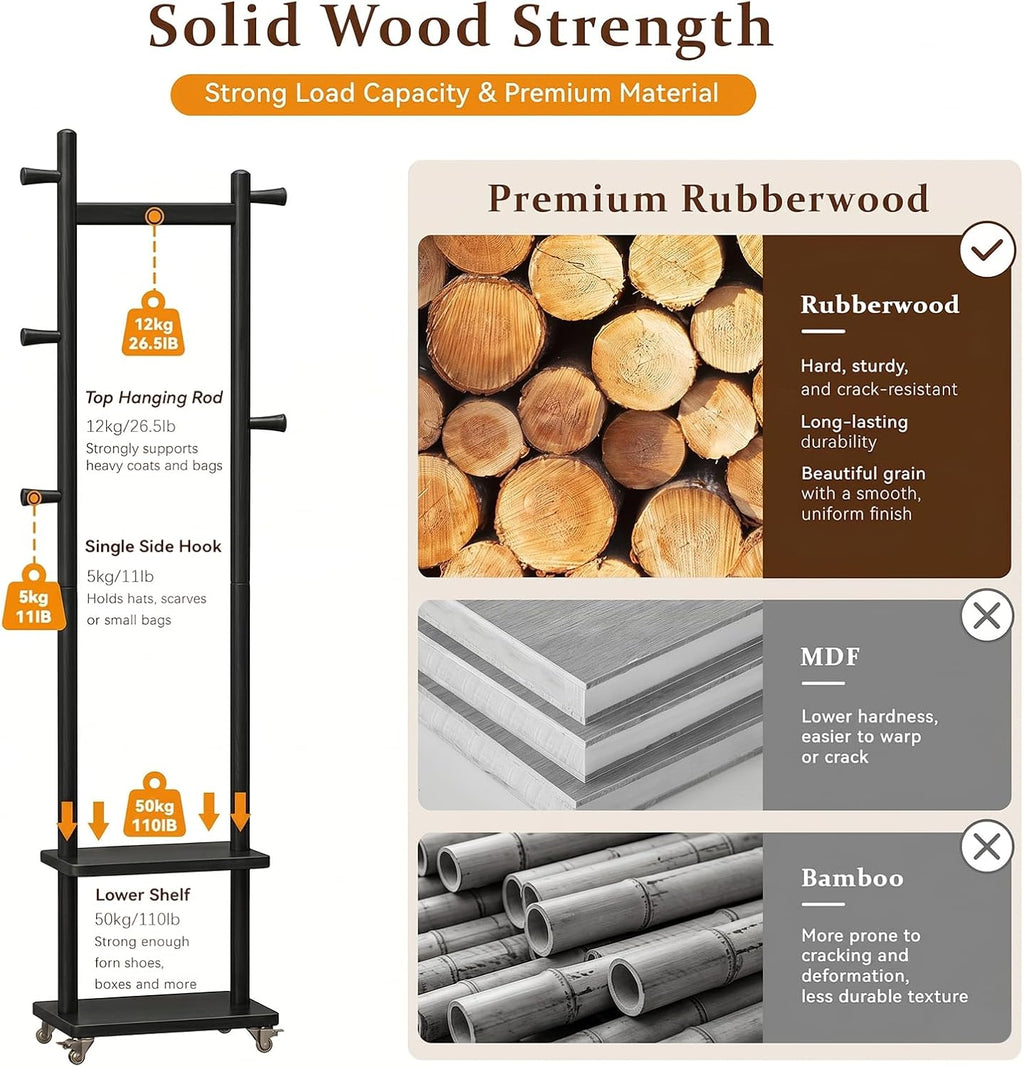 Solid Wood Strength

Strong Load Capacity & Premium Material

12kg
26.5IB

Top Hanging Rod
12kg/26.5lb
Strongly supports heavy coats and bags

Single Side Hook
5kg/11lb
Holds hats, scarves or small bags

5kg
11IB

50kg
110IB

Lower Shelf
50kg/110lb
Strong enough forn shoes, boxes and more

Premium Rubberwood

Rubberwood

Hard, sturdy, and crack-resistant

Long-lasting durability

Beautiful grain with a smooth, uniform finish

MDF

Lower hardness, easier to warp or crack

Bamboo

More prone to cracking and deformation, less durable texture